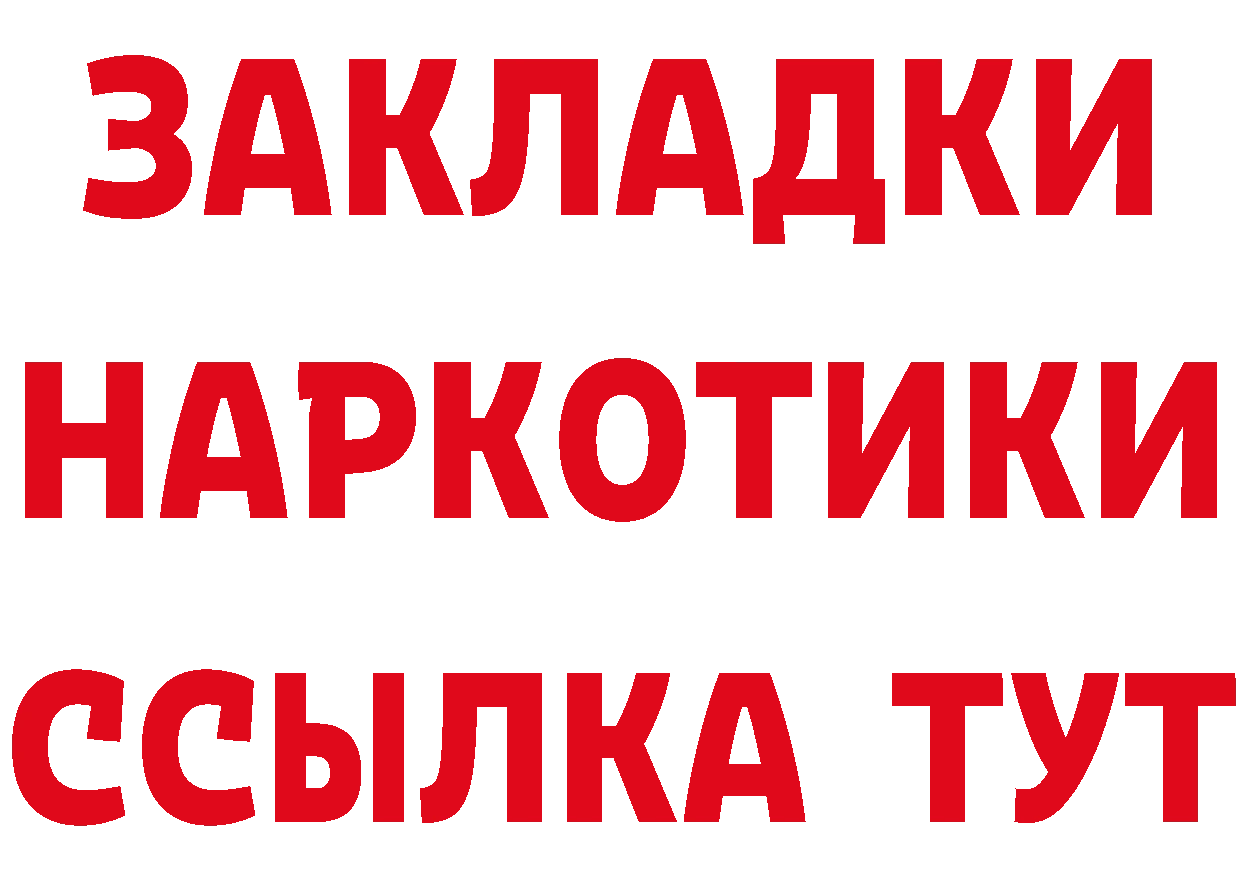 ЗАКЛАДКИ
НАРКОТИКИ
ССЫЛКА ТУТ